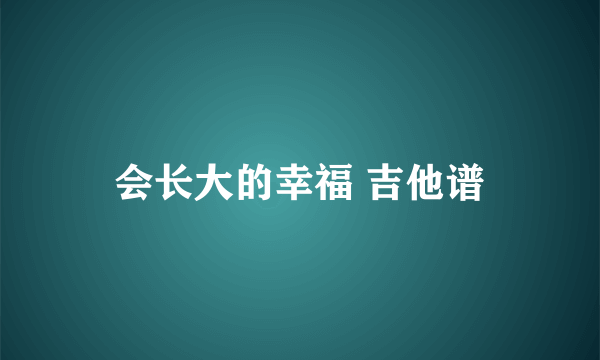 会长大的幸福 吉他谱